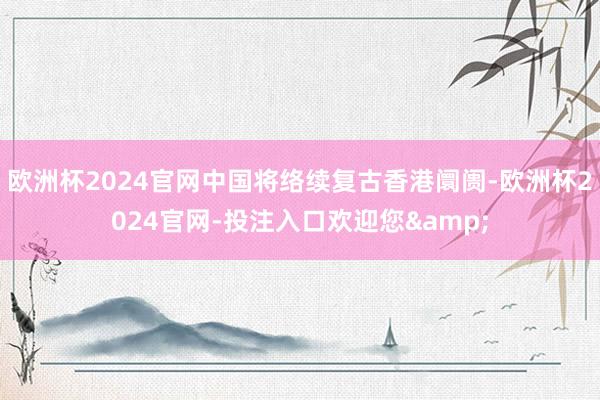 欧洲杯2024官网中国将络续复古香港阛阓-欧洲杯2024官网-投注入口欢迎您&amp;